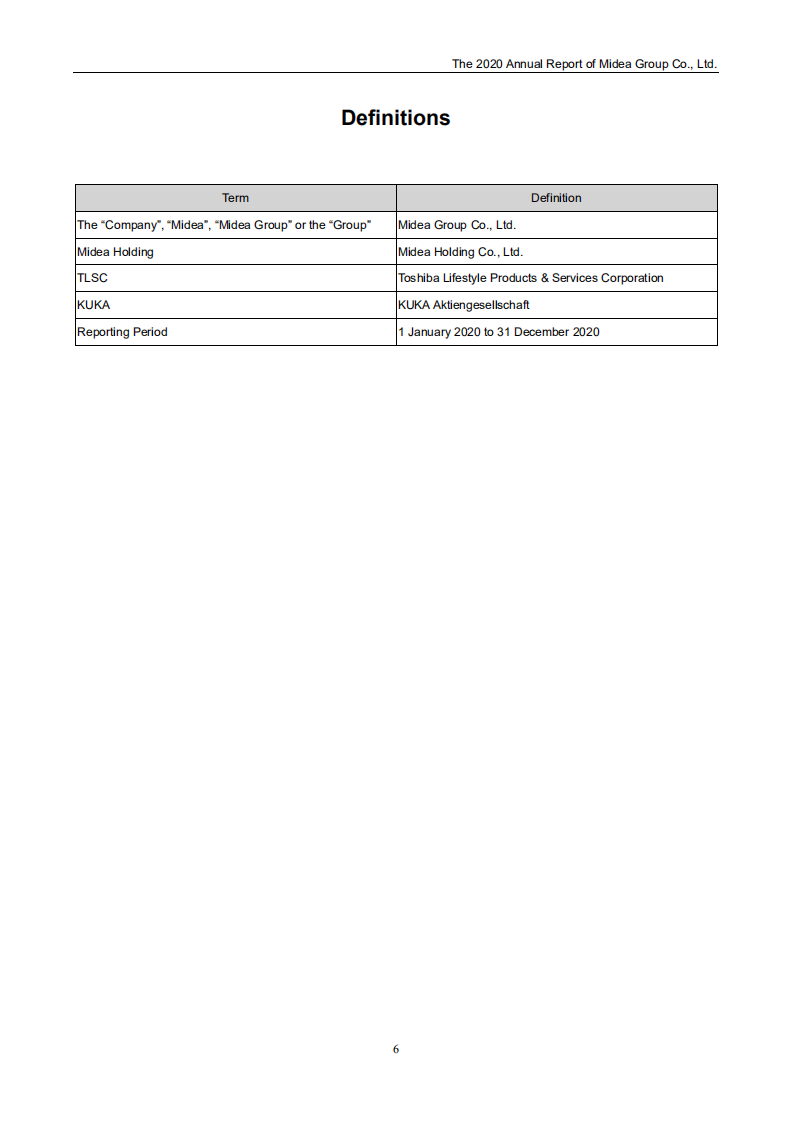 The 2020 Annual Report of Midea Group Co., Ltd.

Definitions

| Term | Definition |
|---|---|
| The “Company”, “Midea”, “Midea Group” or the “Group” | Midea Group Co., Ltd. |
| Midea Holding | Midea Holding Co., Ltd. |
| TLSC | Toshiba Lifestyle Products & Services Corporation |
| KUKA | KUKA Aktiengesellschaft |
| Reporting Period | 1 January 2020 to 31 December 2020 |

6